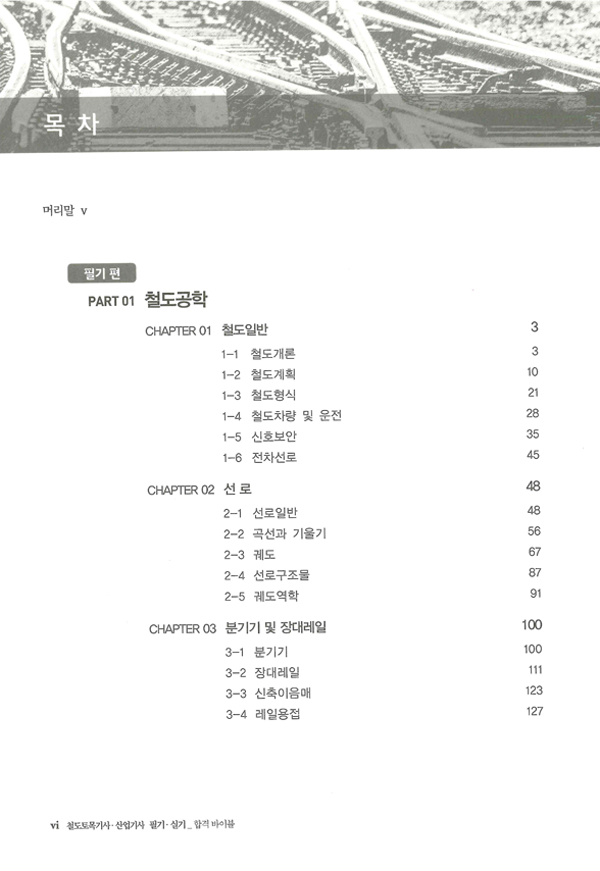 목 차

머리말 v

필기 편

PART 01 철도공학

CHAPTER 01 철도일반 3

1-1 철도개론 3
1-2 철도계획 10
1-3 철도형식 21
1-4 철도차량 및 운전 28
1-5 신호보안 35
1-6 전차선로 45

CHAPTER 02 선 로 48

2-1 선로일반 48
2-2 곡선과 기울기 56
2-3 궤도 67
2-4 선로구조물 87
2-5 궤도역학 91

CHAPTER 03 분기기 및 장대레일 100

3-1 분기기 100
3-2 장대레일 111
3-3 신축이음매 123
3-4 레일용접 127

vi 철도토목기사·산업기사 필기·실기_합격 바이블